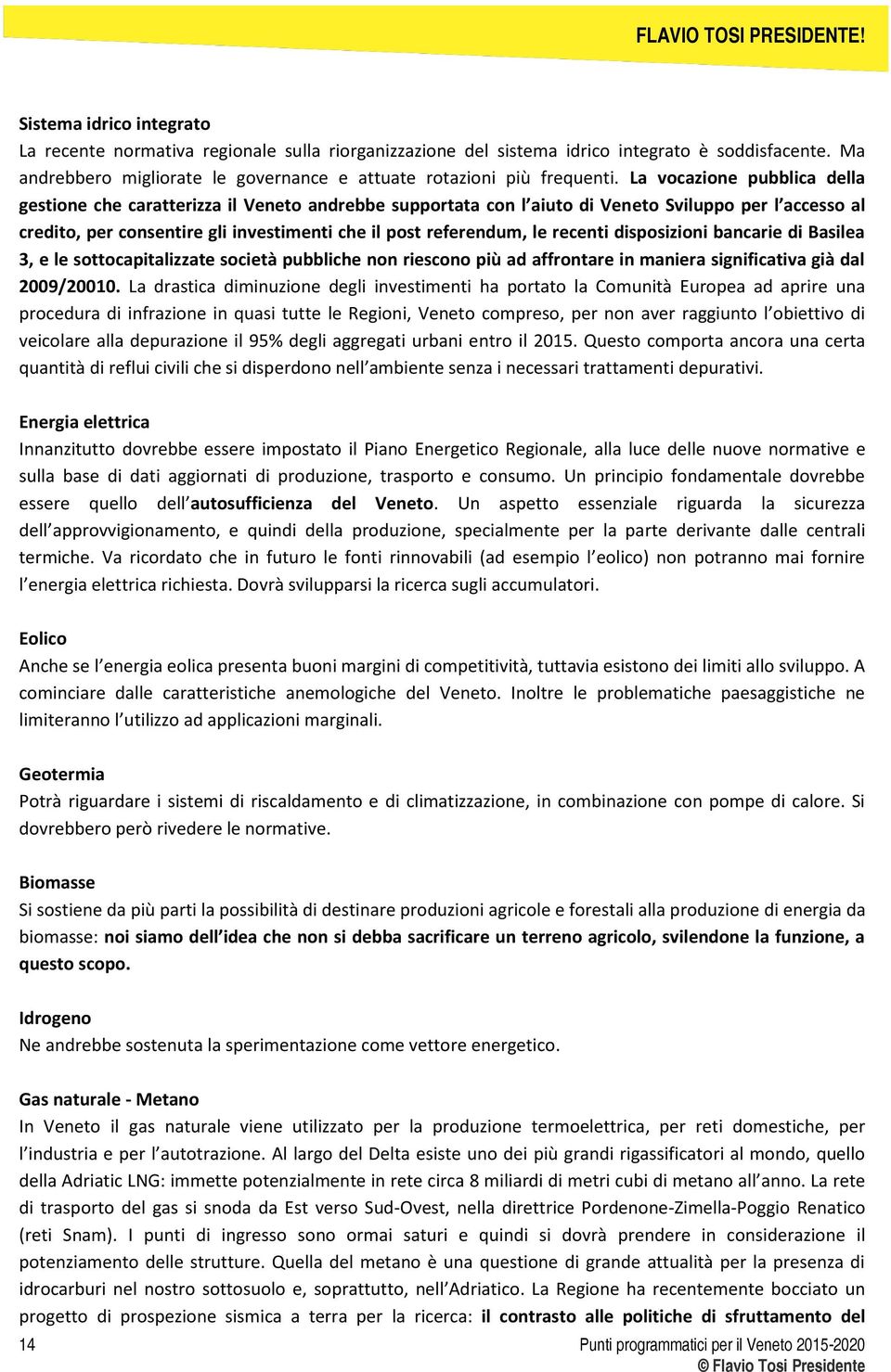 FLAVIO TOSI PRESIDENTE!

Sistema idrico integrato
La recente normativa regionale sulla riorganizzazione del sistema idrico integrato è soddisfacente. Ma andrebbero migliorate le governance e attuate rotazioni più frequenti. La vocazione pubblica della gestione che caratterizza il Veneto andrebbe supportata con l'aiuto di Veneto Sviluppo per l'accesso al credito, per consentire gli investimenti che il post referendum, le recenti disposizioni bancarie di Basilea 3, e le sottocapitalizzate società pubbliche non riescono più ad affrontare in maniera significativa già dal 2009/20010. La drastica diminuzione degli investimenti ha portato la Comunità Europea ad aprire una procedura di infrazione in quasi tutte le Regioni, Veneto compreso, per non aver raggiunto l'obiettivo di veicolare alla depurazione il 95% degli aggregati urbani entro il 2015. Questo comporta ancora una certa quantità di reflui civili che si disperdono nell'ambiente senza i necessari trattamenti depurativi.

Energia elettrica
Innanzitutto dovrebbe essere impostato il Piano Energetico Regionale, alla luce delle nuove normative e sulla base di dati aggiornati di produzione, trasporto e consumo. Un principio fondamentale dovrebbe essere quello dell'autosufficienza del Veneto. Un aspetto essenziale riguarda la sicurezza dell'approvvigionamento, e quindi della produzione, specialmente per la parte derivante dalle centrali termiche. Va ricordato che in futuro le fonti rinnovabili (ad esempio l'eolico) non potranno mai fornire l'energia elettrica richiesta. Dovrà svilupparsi la ricerca sugli accumulatori.

Eolico
Anche se l'energia eolica presenta buoni margini di competitività, tuttavia esistono dei limiti allo sviluppo. A cominciare dalle caratteristiche anemologiche del Veneto. Inoltre le problematiche paesaggistiche ne limiteranno l'utilizzo ad applicazioni marginali.

Geotermia
Potrà riguardare i sistemi di riscaldamento e di climatizzazione, in combinazione con pompe di calore. Si dovrebbero però rivedere le normative.

Biomasse
Si sostiene da più parti la possibilità di destinare produzioni agricole e forestali alla produzione di energia da biomasse: noi siamo dell'idea che non si debba sacrificare un terreno agricolo, svilendone la funzione, a questo scopo.

Idrogeno
Ne andrebbe sostenuta la sperimentazione come vettore energetico.

Gas naturale - Metano
In Veneto il gas naturale viene utilizzato per la produzione termoelettrica, per reti domestiche, per l'industria e per l'autotrazione. Al largo del Delta esiste uno dei più grandi rigassificatori al mondo, quello della Adriatic LNG: immette potenzialmente in rete circa 8 miliardi di metri cubi di metano all'anno. La rete di trasporto del gas si snoda da Est verso Sud-Ovest, nella direttrice Pordenone-Zimella-Poggio Renatico (reti Snam). I punti di ingresso sono ormai saturi e quindi si dovrà prendere in considerazione il potenziamento delle strutture. Quella del metano è una questione di grande attualità per la presenza di idrocarburi nel nostro sottosuolo e, soprattutto, nell'Adriatico. La Regione ha recentemente bocciato un progetto di prospezione sismica a terra per la ricerca: il contrasto alle politiche di sfruttamento del

14 Punti programmatici per il Veneto 2015-2020
© Flavio Tosi Presidente